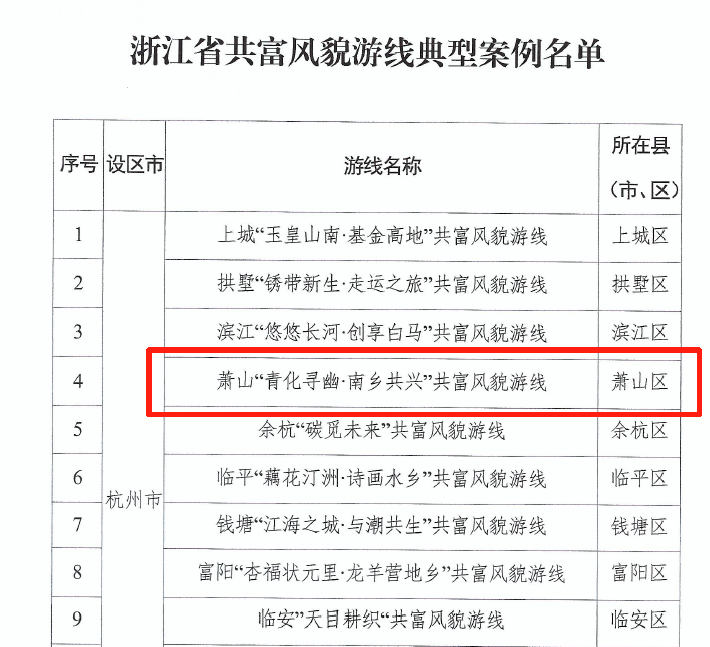 浙江省共富风貌游线典型案例名单

| 序号 | 设区市 | 游线名称 | 所在县（市、区） |
|---|---|---|---|
| 1 | 杭州市 | 上城“玉皇山南·基金高地”共富风貌游线 | 上城区 |
| 2 | | 拱墅“锈带新生·走运之旅”共富风貌游线 | 拱墅区 |
| 3 | | 滨江“悠悠长河·创享白马”共富风貌游线 | 滨江区 |
| 4 | | 萧山“青化寻幽·南乡共兴”共富风貌游线 | 萧山区 |
| 5 | | 余杭“碳觅未来”共富风貌游线 | 余杭区 |
| 6 | | 临平“藕花汀洲·诗画水乡”共富风貌游线 | 临平区 |
| 7 | | 钱塘“江海之城·与潮共生”共富风貌游线 | 钱塘区 |
| 8 | | 富阳“杏福状元里·龙羊营地乡”共富风貌游线 | 富阳区 |
| 9 | | 临安”天目耕织“共富风貌游线 | 临安区 |